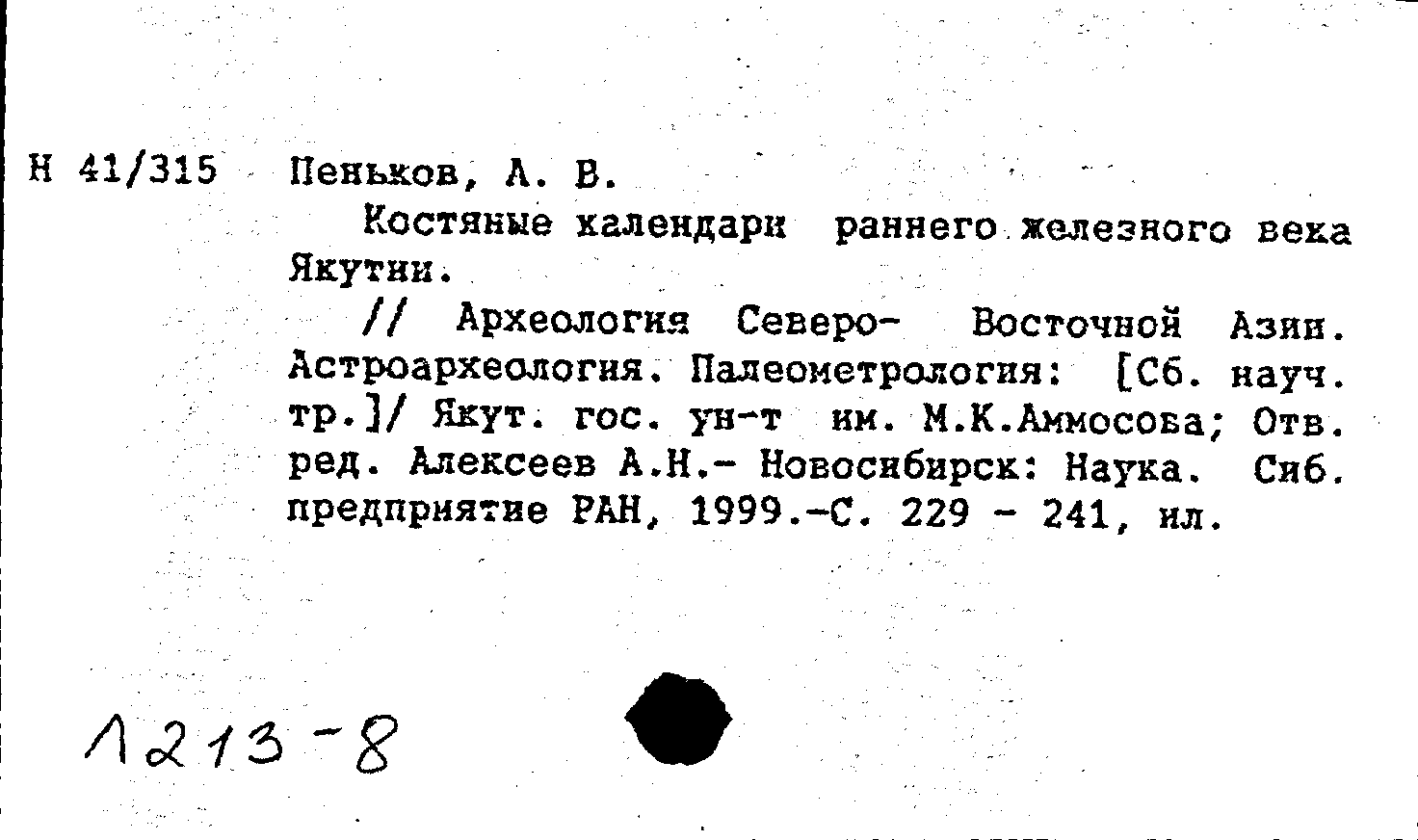 Н 41/315 Пеньков, А. В.

Костяные календари раннего железного века Якутии.

// Археология Северо- Восточной Азии. Астроархеология. Палеометрология: [Сб. науч. тр.]/ Якут. гос. ун-т им. М.К.Аммосова; Отв. ред. Алексеев А.Н.- Новосибирск: Наука. Сиб. предприятие РАН, 1999.-С. 229 - 241, ил.

1213-8